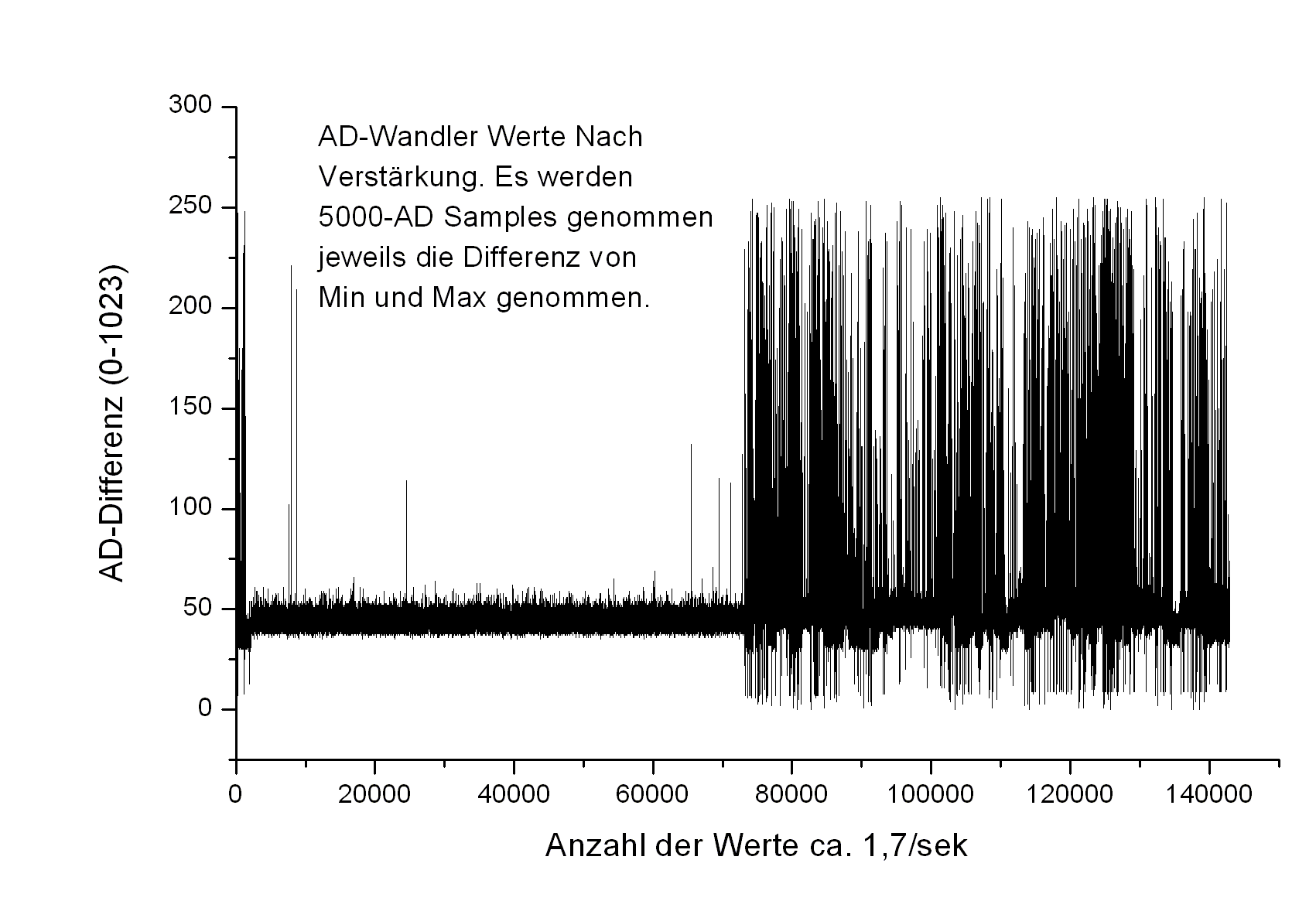 AD-Wandler Werte Nach Verstärkung. Es werden 5000-AD Samples genommen jeweils die Differenz von Min und Max genommen.

AD-Differenz (0-1023)

300
250
200
150
100
50
0

0
20000
40000
60000
80000
100000
120000
140000

Anzahl der Werte ca. 1,7/sek